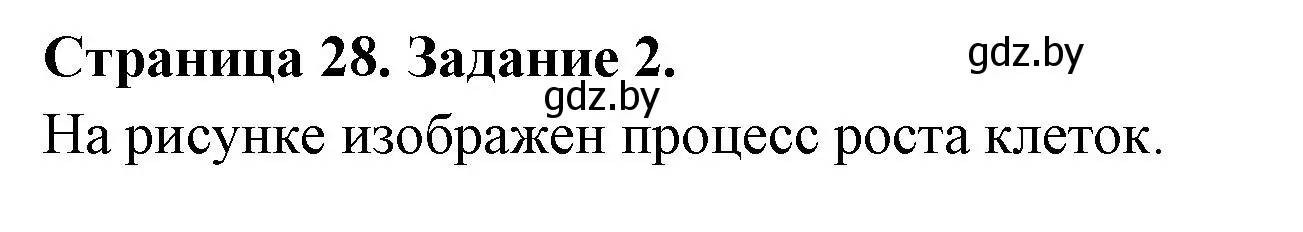 Страница 28. Задание 2.

gdz.by

gdz.by

На рисунке изображен процесс роста клеток.